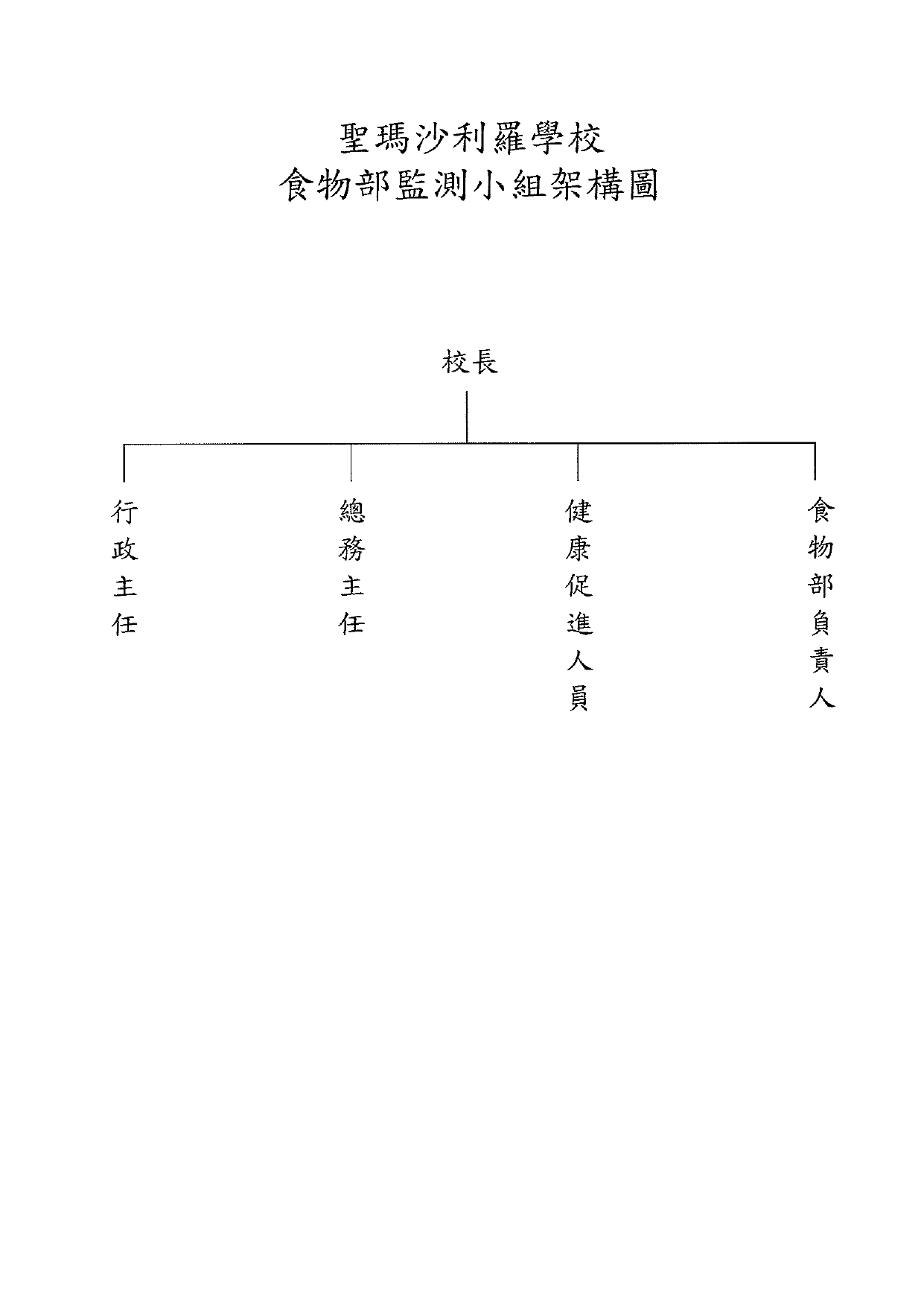 聖瑪沙利羅學校
食物部監測小組架構圖

校長

行政主任

總務主任

健康促進人員

食物部負責人